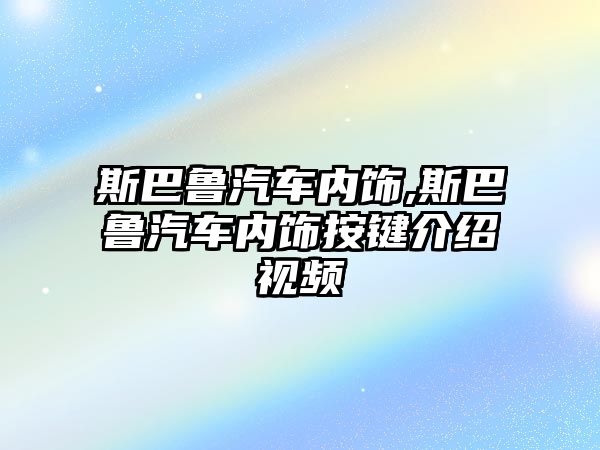 斯巴鲁汽车内饰,斯巴鲁汽车内饰按键介绍视频